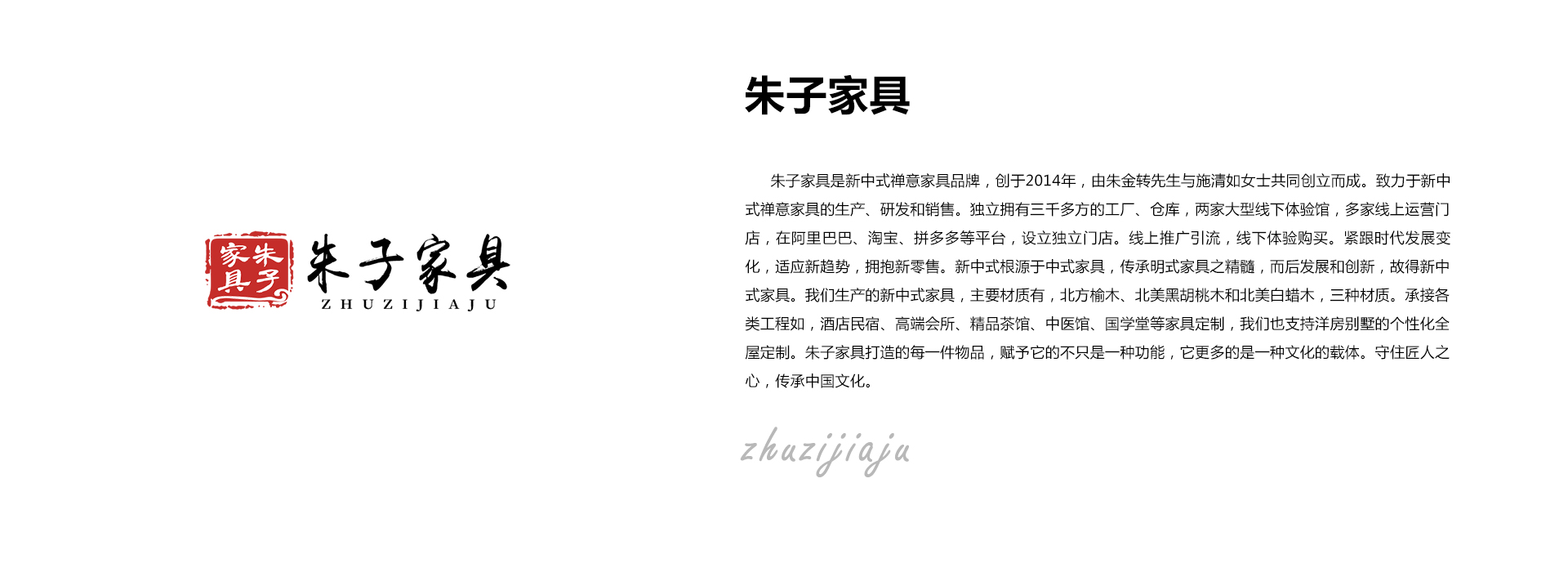 朱子家具

朱子家具
ZHUZIJIAJU

朱子家具

朱子家具是新中式禅意家具品牌，创于2014年，由朱金转先生与施清如女士共同创立而成。致力于新中式禅意家具的生产、研发和销售。独立拥有三千多方的工厂、仓库，两家大型线下体验馆，多家线上运营门店，在阿里巴巴、淘宝、拼多多等平台，设立独立门店。线上推广引流，线下体验购买。紧跟时代发展变化，适应新趋势，拥抱新零售。新中式根源于中式家具，传承明式家具之精髓，而后发展和创新，故得新中式家具。我们生产的新中式家具，主要材质有，北方榆木、北美黑胡桃木和北美白蜡木，三种材质。承接各类工程如，酒店民宿、高端会所、精品茶馆、中医馆、国学堂等家具定制，我们也支持洋房别墅的个性化全屋定制。朱子家具打造的每一件物品，赋予它的不只是一种功能，它更多的是一种文化的载体。守住匠人之心，传承中国文化。

zhuzijiaju